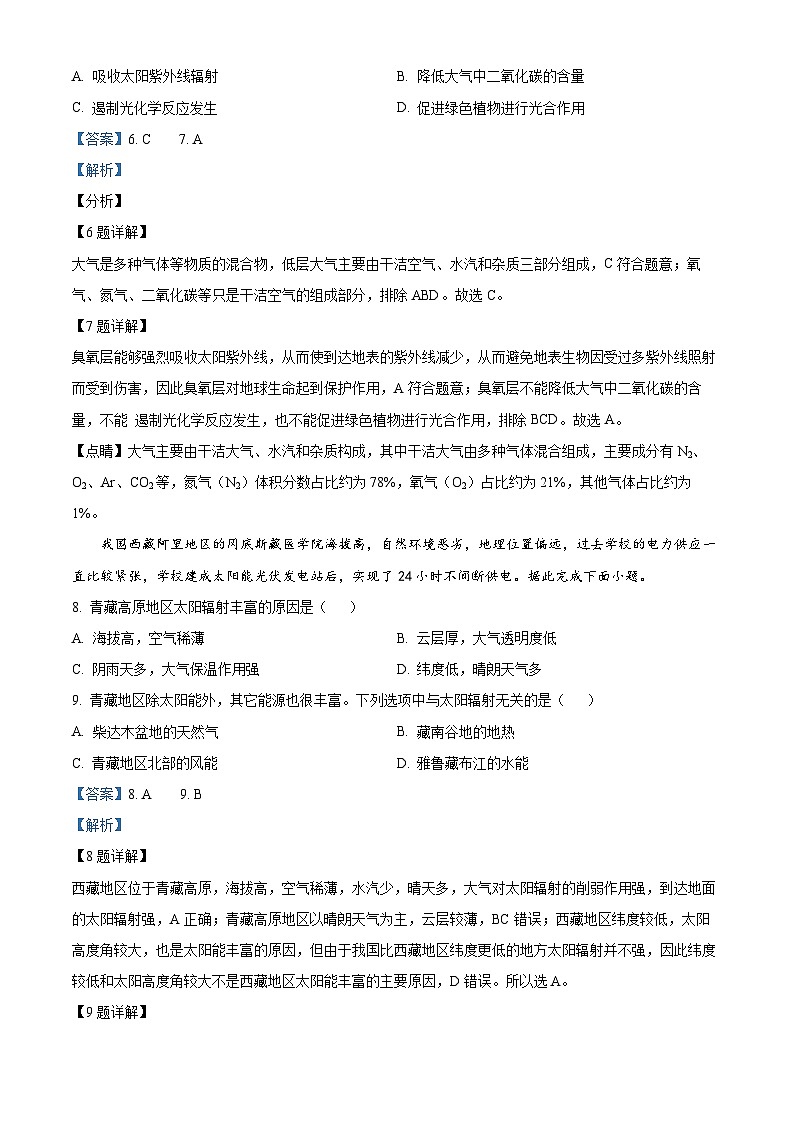 A. 吸收太阳紫外线辐射

B. 降低大气中二氧化碳的含量

C. 遏制光化学反应发生

D. 促进绿色植物进行光合作用

【答案】6. C　7. A

【解析】

【分析】

【6题详解】

大气是多种气体等物质的混合物，低层大气主要由干洁空气、水汽和杂质三部分组成，C符合题意；氧气、氮气、二氧化碳等只是干洁空气的组成部分，排除ABD。故选C。

【7题详解】

臭氧层能够强烈吸收太阳紫外线，从而使到达地表的紫外线减少，从而避免地表生物因受过多紫外线照射而受到伤害，因此臭氧层对地球生命起到保护作用，A符合题意；臭氧层不能降低大气中二氧化碳的含量，不能 遏制光化学反应发生，也不能促进绿色植物进行光合作用，排除BCD。故选A。

【点睛】大气主要由干洁大气、水汽和杂质构成，其中干洁大气由多种气体混合组成，主要成分有$N_2$、$O_2$、Ar、$CO_2$等，氮气（$N_2$）体积分数占比约为78%，氧气（$O_2$）占比约为21%，其他气体占比约为1%。

我国西藏阿里地区的冈底斯藏医学院海拔高，自然环境恶劣，地理位置偏远，过去学校的电力供应一直比较紧张，学校建成太阳能光伏发电站后，实现了24小时不间断供电。据此完成下面小题。

8. 青藏高原地区太阳辐射丰富的原因是（　）

A. 海拔高，空气稀薄

B. 云层厚，大气透明度低

C. 阴雨天多，大气保温作用强

D. 纬度低，晴朗天气多

9. 青藏地区除太阳能外，其它能源也很丰富。下列选项中与太阳辐射无关的是（　）

A. 柴达木盆地的天然气

B. 藏南谷地的地热

C. 青藏地区北部的风能

D. 雅鲁藏布江的水能

【答案】8. A　9. B

【解析】

【8题详解】

西藏地区位于青藏高原，海拔高，空气稀薄，水汽少，晴天多，大气对太阳辐射的削弱作用强，到达地面的太阳辐射强，A正确；青藏高原地区以晴朗天气为主，云层较薄，BC错误；西藏地区纬度较低，太阳高度角较大，也是太阳能丰富的原因，但由于我国比西藏地区纬度更低的地方太阳辐射并不强，因此纬度较低和太阳高度角较大不是西藏地区太阳能丰富的主要原因，D错误。所以选A。

【9题详解】